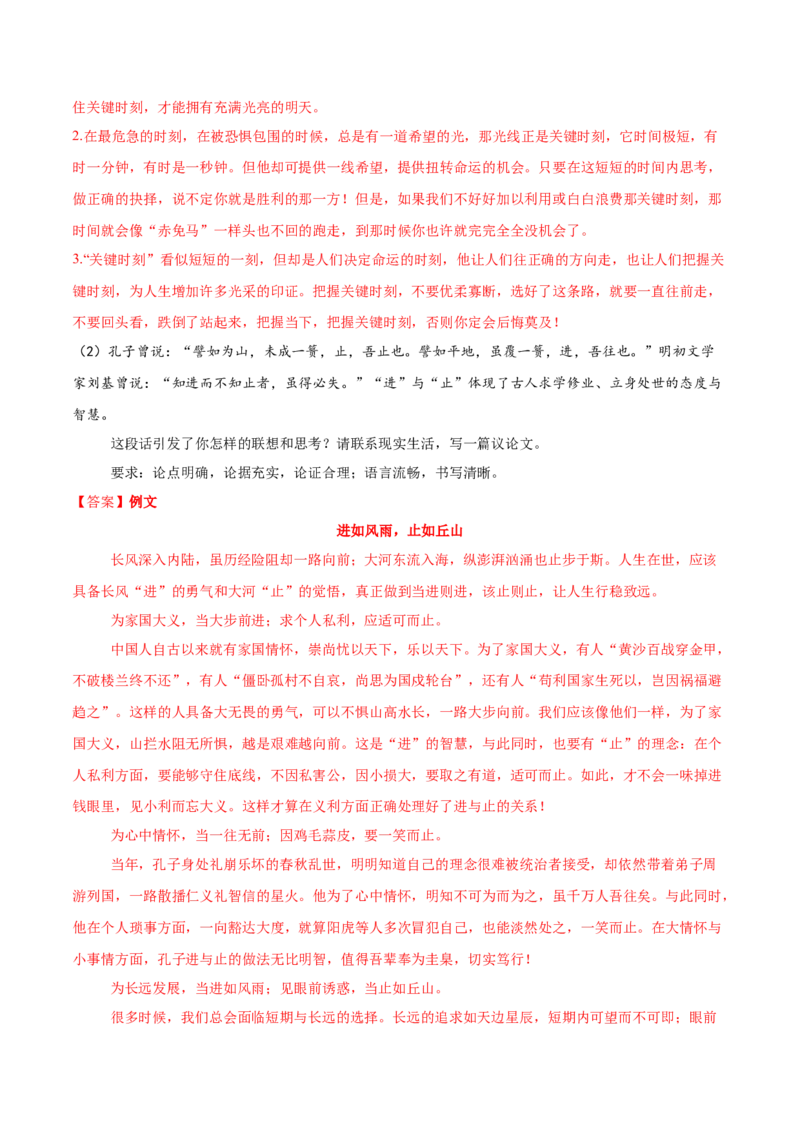 住关键时刻，才能拥有充满光亮的明天。

2.在最危急的时刻，在被恐惧包围的时候，总是有一道希望的光，那光线正是关键时刻，它时间极短，有时一分钟，有时是一秒钟。但他却可提供一线希望，提供扭转命运的机会。只要在这短短的时间内思考，做正确的抉择，说不定你就是胜利的那一方！但是，如果我们不好好加以利用或白白浪费那关键时刻，那时间就会像“赤兔马”一样头也不回的跑走，到那时候你也许就完完全全没机会了。

3.“关键时刻”看似短短的一刻，但却是人们决定命运的时刻，他让人们往正确的方向走，也让人们把握关键时刻，为人生增加许多光采的印证。把握关键时刻，不要优柔寡断，选好了这条路，就要一直往前走，不要回头看，跌倒了站起来，把握当下，把握关键时刻，否则你定会后悔莫及！

（2）孔子曾说：“譬如为山，未成一篑，止，吾止也。譬如平地，虽覆一篑，进，吾往也。”明初文学家刘基曾说：“知进而不知止者，虽得必失。”“进”与“止”体现了古人求学修业、立身处世的态度与智慧。

这段话引发了你怎样的联想和思考？请联系现实生活，写一篇议论文。

要求：论点明确，论据充实，论证合理；语言流畅，书写清晰。

【答案】例文

进如风雨，止如丘山

长风深入内陆，虽历经险阻却一路向前；大河东流入海，纵澎湃汹涌也止步于斯。人生在世，应该具备长风“进”的勇气和大河“止”的觉悟，真正做到当进则进，该止则止，让人生行稳致远。

为家国大义，当大步前进；求个人私利，应适可而止。

中国人自古以来就有家国情怀，崇尚忧以天下，乐以天下。为了家国大义，有人“黄沙百战穿金甲，不破楼兰终不还”，有人“僵卧孤村不自哀，尚思为国戍轮台”，还有人“苟利国家生死以，岂因祸福避趋之”。这样的人具备大无畏的勇气，可以不惧山高水长，一路大步向前。我们应该像他们一样，为了家国大义，山拦水阻无所惧，越是艰难越向前。这是“进”的智慧，与此同时，也要有“止”的理念：在个人私利方面，要能够守住底线，不因私害公，因小损大，要取之有道，适可而止。如此，才不会一味掉进钱眼里，见小利而忘大义。这样才算在义利方面正确处理好了进与止的关系！

为心中情怀，当一往无前；因鸡毛蒜皮，要一笑而止。

当年，孔子身处礼崩乐坏的春秋乱世，明明知道自己的理念很难被统治者接受，却依然带着弟子周游列国，一路散播仁义礼智信的星火。他为了心中情怀，明知不可为而为之，虽千万人吾往矣。与此同时，他在个人琐事方面，一向豁达大度，就算阳虎等人多次冒犯自己，也能淡然处之，一笑而止。在大情怀与小事情方面，孔子进与止的做法无比明智，值得吾辈奉为圭臬，切实笃行！

为长远发展，当进如风雨；见眼前诱惑，当止如丘山。

很多时候，我们总会面临短期与长远的选择。长远的追求如天边星辰，短期内可望而不可即；眼前